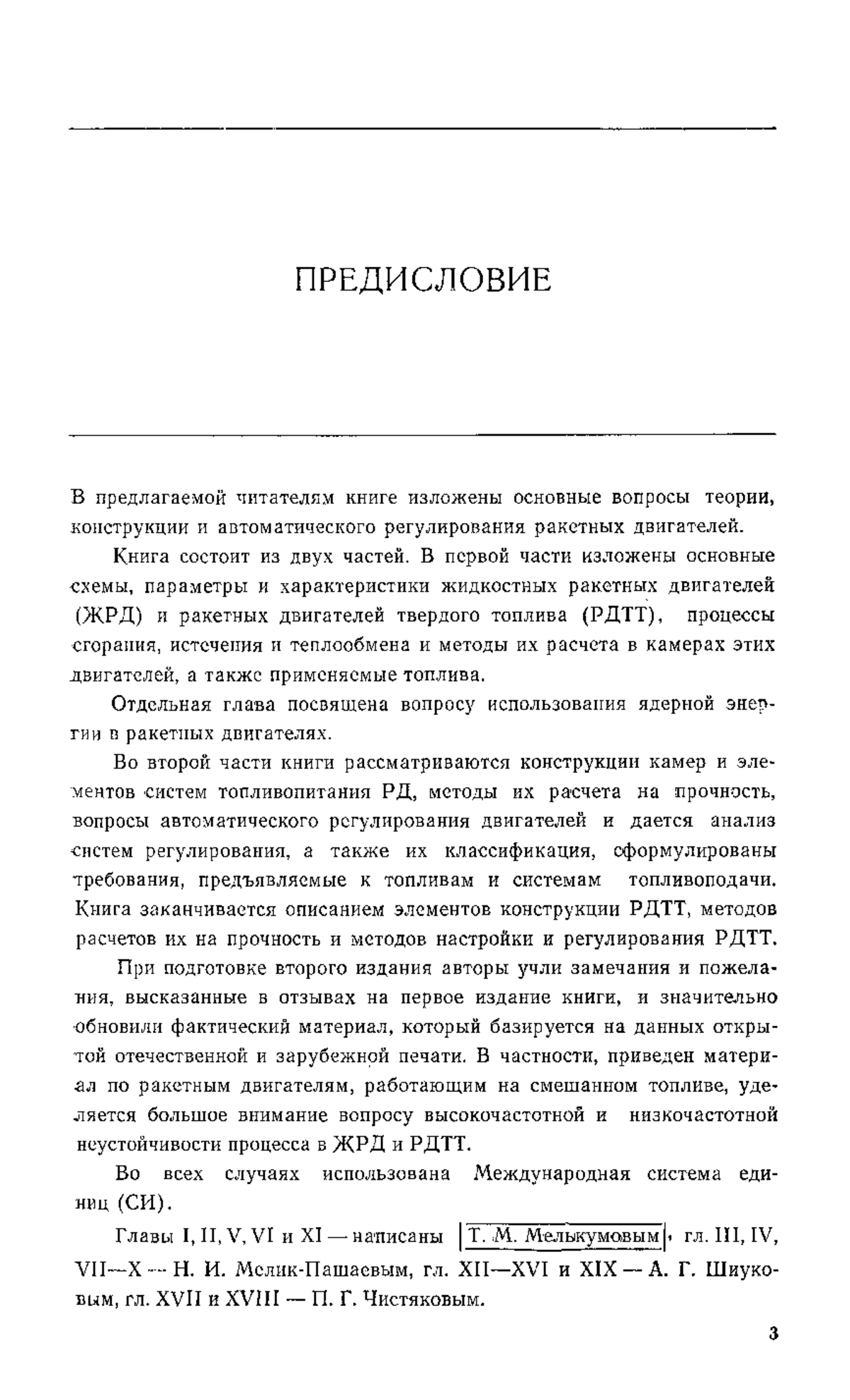 ПРЕДИСЛОВИЕ

В предлагаемой читателям книге изложены основные вопросы теории, конструкции и автоматического регулирования ракетных двигателей.

Книга состоит из двух частей. В первой части изложены основные схемы, параметры и характеристики жидкостных ракетных двигателей (ЖРД) и ракетных двигателей твердого топлива (РДТТ), процессы сгорания, истечения и теплообмена и методы их расчета в камерах этих двигателей, а также применяемые топлива.

Отдельная глава посвящена вопросу использования ядерной энергии в ракетных двигателях.

Во второй части книги рассматриваются конструкции камер и элементов систем топливопитания РД, методы их расчета на прочность, вопросы автоматического регулирования двигателей и дается анализ систем регулирования, а также их классификация, сформулированы требования, предъявляемые к топливам и системам топливоподачи. Книга заканчивается описанием элементов конструкции РДТТ, методов расчетов их на прочность и методов настройки и регулирования РДТТ.

При подготовке второго издания авторы учли замечания и пожелания, высказанные в отзывах на первое издание книги, и значительно обновили фактический материал, который базируется на данных открытой отечественной и зарубежной печати. В частности, приведен материал по ракетным двигателям, работающим на смешанном топливе, уделяется большое внимание вопросу высокочастотной и низкочастотной неустойчивости процесса в ЖРД и РДТТ.

Во всех случаях использована Международная система единиц (СИ).

Главы I, II, V, VI и XI — написаны Т. М. Мелькумовым, гл. III, IV, VII—X — Н. И. Мелик-Пашаевым, гл. XII—XVI и XIX — А. Г. Шиуковым, гл. XVII и XVIII — П. Г. Чистяковым.

3